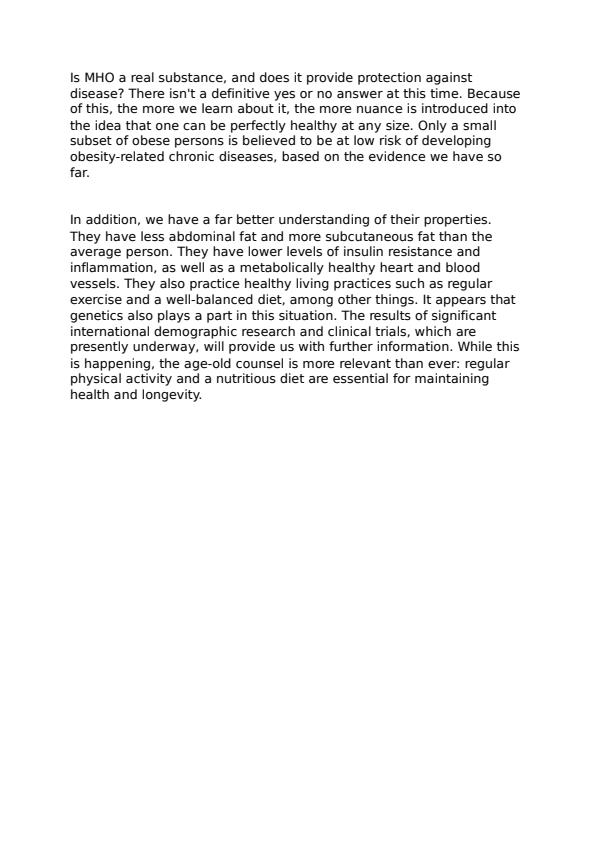 Is MHO a real substance, and does it provide protection against disease? There isn't a definitive yes or no answer at this time. Because of this, the more we learn about it, the more nuance is introduced into the idea that one can be perfectly healthy at any size. Only a small subset of obese persons is believed to be at low risk of developing obesity-related chronic diseases, based on the evidence we have so far.

In addition, we have a far better understanding of their properties. They have less abdominal fat and more subcutaneous fat than the average person. They have lower levels of insulin resistance and inflammation, as well as a metabolically healthy heart and blood vessels. They also practice healthy living practices such as regular exercise and a well-balanced diet, among other things. It appears that genetics also plays a part in this situation. The results of significant international demographic research and clinical trials, which are presently underway, will provide us with further information. While this is happening, the age-old counsel is more relevant than ever: regular physical activity and a nutritious diet are essential for maintaining health and longevity.